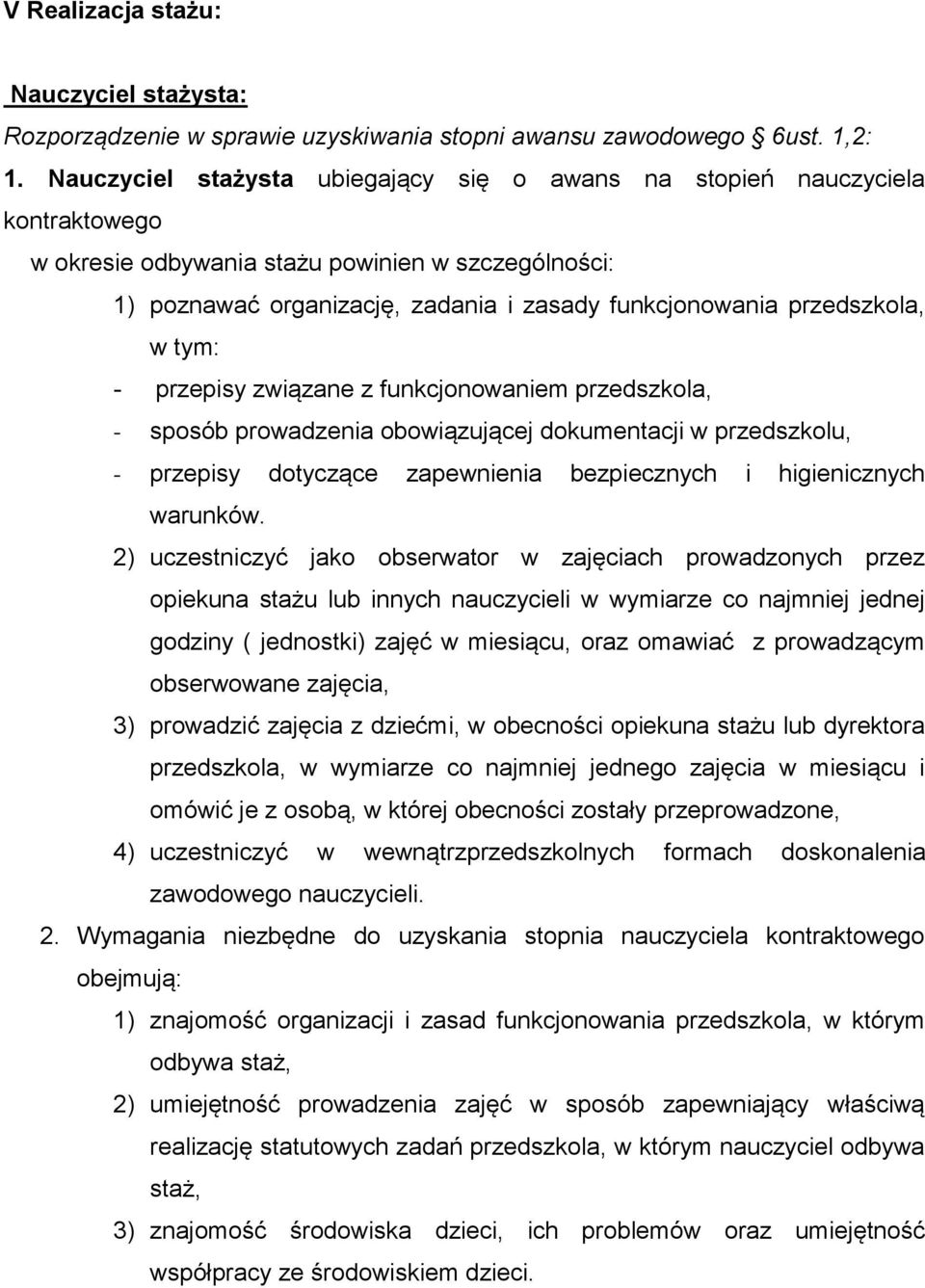 V Realizacja stażu:

Nauczyciel stażysta:

Rozporządzenie w sprawie uzyskiwania stopni awansu zawodowego 6ust. 1,2:

1. Nauczyciel stażysta ubiegający się o awans na stopień nauczyciela kontraktowego

w okresie odbywania stażu powinien w szczególności:

1) poznawać organizację, zadania i zasady funkcjonowania przedszkola, w tym:

- przepisy związane z funkcjonowaniem przedszkola,
- sposób prowadzenia obowiązującej dokumentacji w przedszkolu,
- przepisy dotyczące zapewnienia bezpiecznych i higienicznych warunków.

2) uczestniczyć jako obserwator w zajęciach prowadzonych przez opiekuna stażu lub innych nauczycieli w wymiarze co najmniej jednej godziny ( jednostki) zajęć w miesiącu, oraz omawiać z prowadzącym obserwowane zajęcia,

3) prowadzić zajęcia z dziećmi, w obecności opiekuna stażu lub dyrektora przedszkola, w wymiarze co najmniej jednego zajęcia w miesiącu i omówić je z osobą, w której obecności zostały przeprowadzone,

4) uczestniczyć w wewnątrzprzedszkolnych formach doskonalenia zawodowego nauczycieli.

2. Wymagania niezbędne do uzyskania stopnia nauczyciela kontraktowego obejmują:

1) znajomość organizacji i zasad funkcjonowania przedszkola, w którym odbywa staż,

2) umiejętność prowadzenia zajęć w sposób zapewniający właściwą realizację statutowych zadań przedszkola, w którym nauczyciel odbywa staż,

3) znajomość środowiska dzieci, ich problemów oraz umiejętność współpracy ze środowiskiem dzieci.